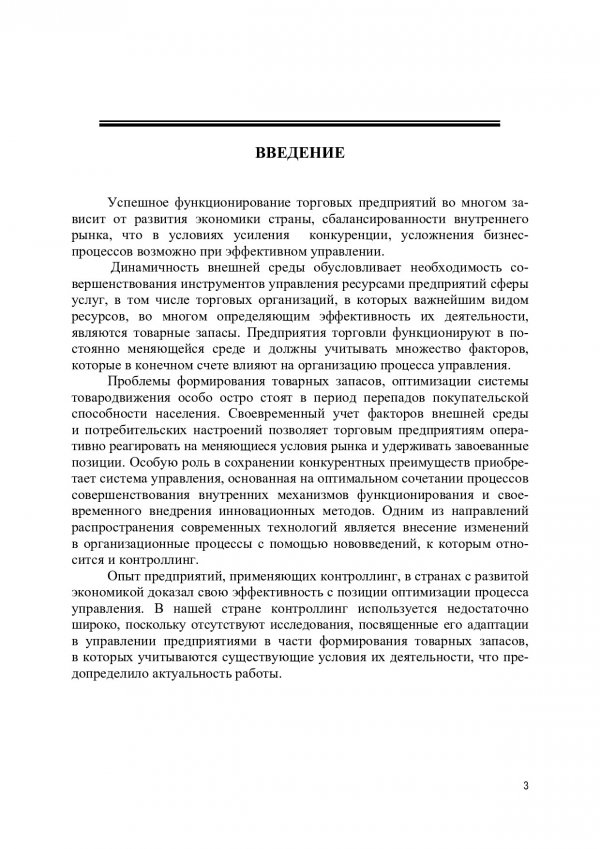 ВВЕДЕНИЕ

Успешное функционирование торговых предприятий во многом зависит от развития экономики страны, сбалансированности внутреннего рынка, что в условиях усиления конкуренции, усложнения бизнес-процессов возможно при эффективном управлении.

Динамичность внешней среды обусловливает необходимость совершенствования инструментов управления ресурсами предприятий сферы услуг, в том числе торговых организаций, в которых важнейшим видом ресурсов, во многом определяющим эффективность их деятельности, являются товарные запасы. Предприятия торговли функционируют в постоянно меняющейся среде и должны учитывать множество факторов, которые в конечном счете влияют на организацию процесса управления.

Проблемы формирования товарных запасов, оптимизации системы товародвижения особо остро стоят в период перепадов покупательской способности населения. Своевременный учет факторов внешней среды и потребительских настроений позволяет торговым предприятиям оперативно реагировать на меняющиеся условия рынка и удерживать завоеванные позиции. Особую роль в сохранении конкурентных преимуществ приобретает система управления, основанная на оптимальном сочетании процессов совершенствования внутренних механизмов функционирования и своевременного внедрения инновационных методов. Одним из направлений распространения современных технологий является внесение изменений в организационные процессы с помощью нововведений, к которым относится и контроллинг.

Опыт предприятий, применяющих контроллинг, в странах с развитой экономикой доказал свою эффективность с позиции оптимизации процесса управления. В нашей стране контроллинг используется недостаточно широко, поскольку отсутствуют исследования, посвященные его адаптации в управлении предприятиями в части формирования товарных запасов, в которых учитываются существующие условия их деятельности, что предопределило актуальность работы.

3